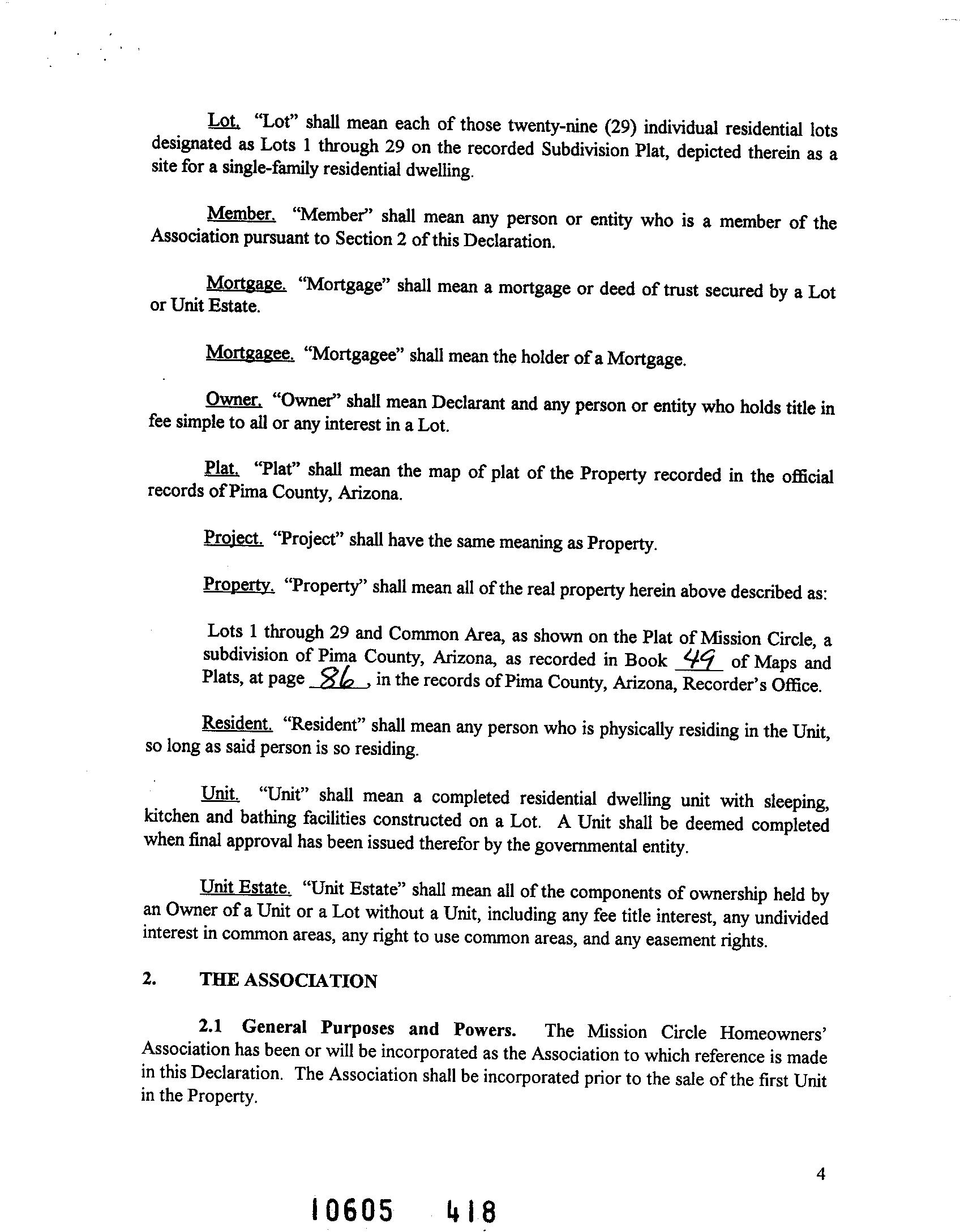 Lot. "Lot" shall mean each of those twenty-nine (29) individual residential lots designated as Lots 1 through 29 on the recorded Subdivision Plat, depicted therein as a site for a single-family residential dwelling.

Member. "Member" shall mean any person or entity who is a member of the Association pursuant to Section 2 of this Declaration.

Mortgage. "Mortgage" shall mean a mortgage or deed of trust secured by a Lot or Unit Estate.

Mortgagee. "Mortgagee" shall mean the holder of a Mortgage.

Owner. "Owner" shall mean Declarant and any person or entity who holds title in fee simple to all or any interest in a Lot.

Plat. "Plat" shall mean the map of plat of the Property recorded in the official records of Pima County, Arizona.

Project. "Project" shall have the same meaning as Property.

Property. "Property" shall mean all of the real property herein above described as:

Lots 1 through 29 and Common Area, as shown on the Plat of Mission Circle, a subdivision of Pima County, Arizona, as recorded in Book 49 of Maps and Plats, at page 86, in the records of Pima County, Arizona, Recorder's Office.

Resident. "Resident" shall mean any person who is physically residing in the Unit, so long as said person is so residing.

Unit. "Unit" shall mean a completed residential dwelling unit with sleeping, kitchen and bathing facilities constructed on a Lot. A Unit shall be deemed completed when final approval has been issued therefor by the governmental entity.

Unit Estate. "Unit Estate" shall mean all of the components of ownership held by an Owner of a Unit or a Lot without a Unit, including any fee title interest, any undivided interest in common areas, any right to use common areas, and any easement rights.

2. THE ASSOCIATION

2.1 General Purposes and Powers. The Mission Circle Homeowners' Association has been or will be incorporated as the Association to which reference is made in this Declaration. The Association shall be incorporated prior to the sale of the first Unit in the Property.

4

10605 418